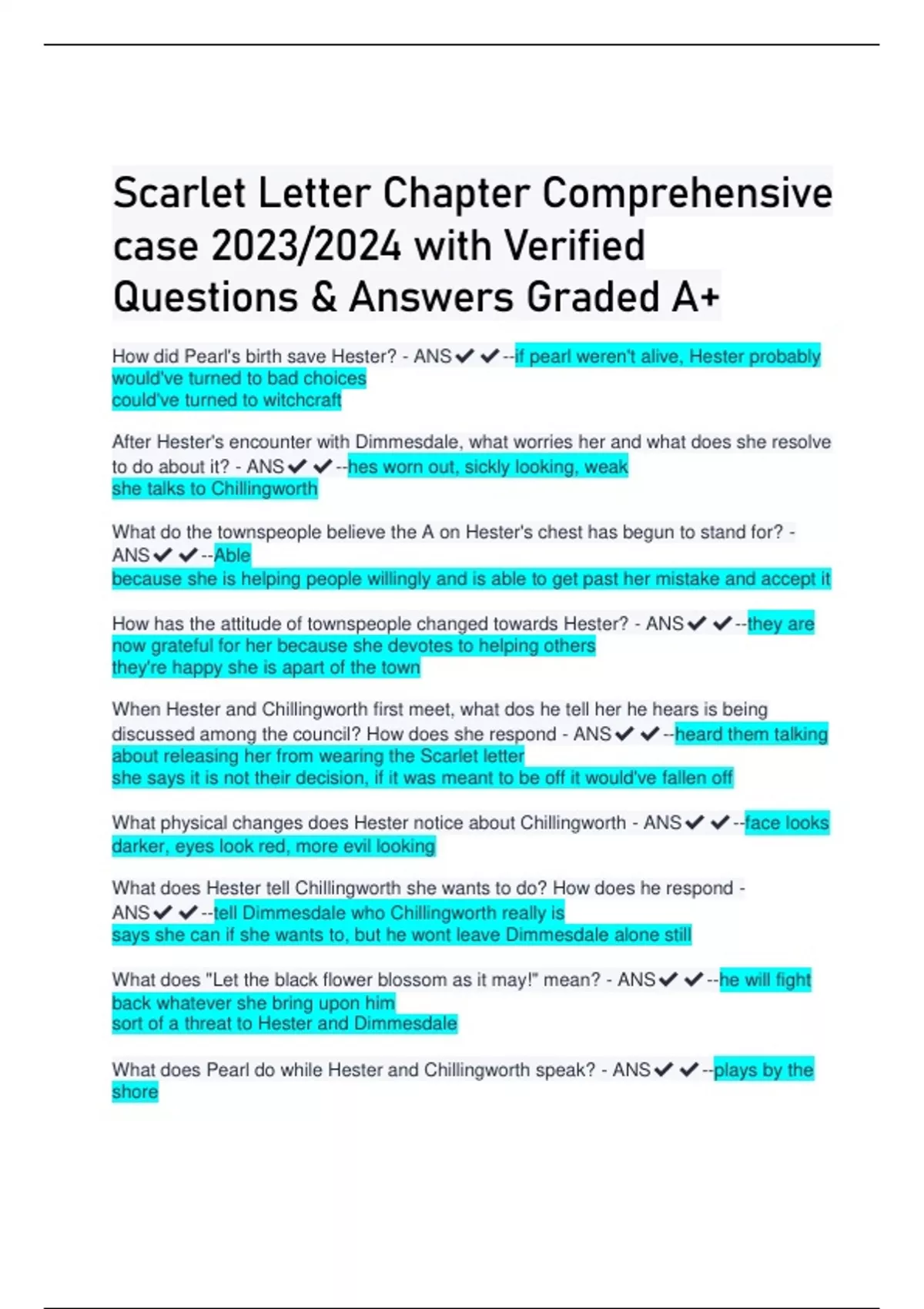 Scarlet Letter Chapter Comprehensive case 2023/2024 with Verified Questions & Answers Graded A+

How did Pearl's birth save Hester? - ANS✔✔--if pearl weren't alive, Hester probably would've turned to bad choices
could've turned to witchcraft

After Hester's encounter with Dimmesdale, what worries her and what does she resolve to do about it? - ANS✔✔--hes worn out, sickly looking, weak
she talks to Chillingworth

What do the townspeople believe the A on Hester's chest has begun to stand for? - ANS✔✔--Able
because she is helping people willingly and is able to get past her mistake and accept it

How has the attitude of townspeople changed towards Hester? - ANS✔✔--they are now grateful for her because she devotes to helping others
they're happy she is apart of the town

When Hester and Chillingworth first meet, what dos he tell her he hears is being discussed among the council? How does she respond - ANS✔✔--heard them talking about releasing her from wearing the Scarlet letter
she says it is not their decision, if it was meant to be off it would've fallen off

What physical changes does Hester notice about Chillingworth - ANS✔✔--face looks darker, eyes look red, more evil looking

What does Hester tell Chillingworth she wants to do? How does he respond - ANS✔✔--tell Dimmesdale who Chillingworth really is
says she can if she wants to, but he wont leave Dimmesdale alone still

What does "Let the black flower blossom as it may!" mean? - ANS✔✔--he will fight back whatever she bring upon him
sort of a threat to Hester and Dimmesdale

What does Pearl do while Hester and Chillingworth speak? - ANS✔✔--plays by the shore